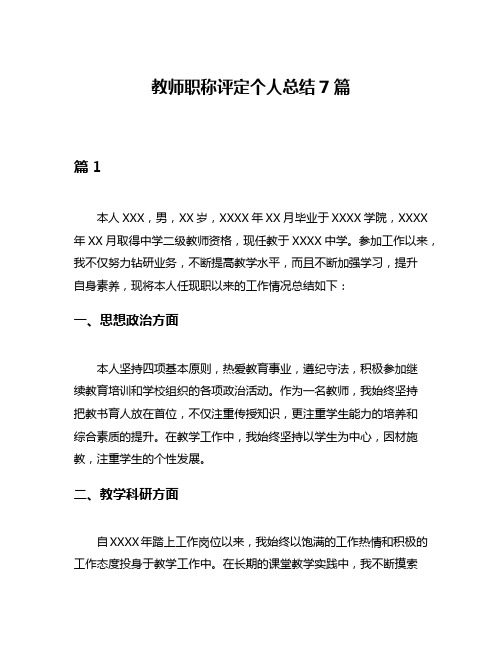 教师职称评定个人总结 7 篇

篇 1

本人 XXX，男，XX 岁，XXXX 年 XX 月毕业于 XXXX 学院，XXXX 年 XX 月取得中学二级教师资格，现任教于 XXXX 中学。参加工作以来，我不仅努力钻研业务，不断提高教学水平，而且不断加强学习，提升自身素养，现将本人任现职以来的工作情况总结如下：

一、思想政治方面

本人坚持四项基本原则，热爱教育事业，遵纪守法，积极参加继续教育培训和学校组织的各项政治活动。作为一名教师，我始终坚持把教书育人放在首位，不仅注重传授知识，更注重学生能力的培养和综合素质的提升。在教学工作中，我始终坚持以学生为中心，因材施教，注重学生的个性发展。

二、教学科研方面

自 XXXX 年踏上工作岗位以来，我始终以饱满的工作热情和积极的工作态度投身于教学工作中。在长期的课堂教学实践中，我不断摸索